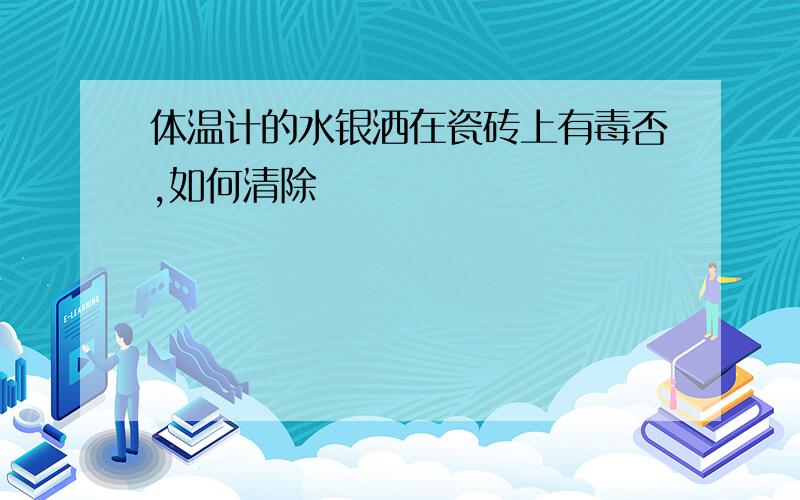 体温计的水银洒在瓷砖上有毒否,如何清除

E-LEARNING